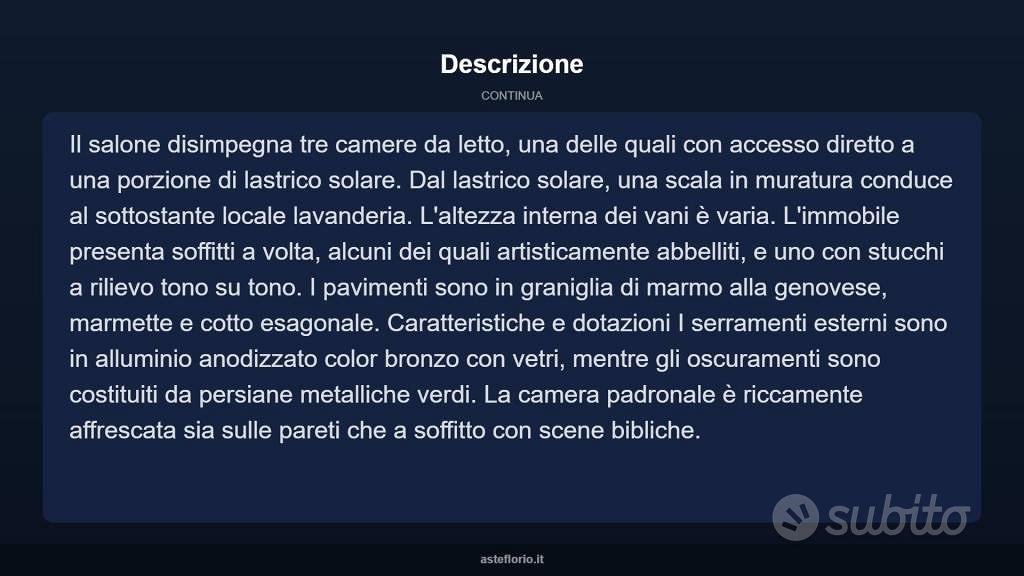 Descrizione

CONTINUA

Il salone disimpegna tre camere da letto, una delle quali con accesso diretto a una porzione di lastrico solare. Dal lastrico solare, una scala in muratura conduce al sottostante locale lavanderia. L'altezza interna dei vani è varia. L'immobile presenta soffitti a volta, alcuni dei quali artisticamente abbelliti, e uno con stucchi a rilievo tono su tono. I pavimenti sono in graniglia di marmo alla genovese, marmette e cotto esagonale. Caratteristiche e dotazioni I serramenti esterni sono in alluminio anodizzato color bronzo con vetri, mentre gli oscuramenti sono costituiti da persiane metalliche verdi. La camera padronale è riccamente affrescata sia sulle pareti che a soffitto con scene bibliche.

subito

asteflorio.it